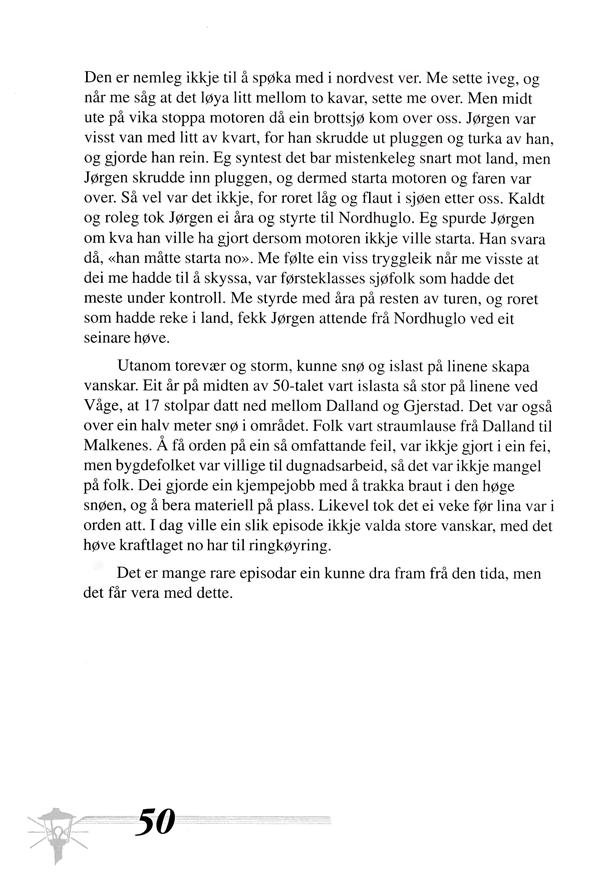 Den er nemleg ikkje til å spøka med i nordvest ver. Me sette iveg, og når me såg at det løya litt mellom to kavar, sette me over. Men midt ute på vika stoppa motoren då ein brottsjø kom over oss. Jørgen var visst van med litt av kvart, for han skrudde ut pluggen og turka av han, og gjorde han rein. Eg syntest det bar mistenkeleg snart mot land, men Jørgen skrudde inn pluggen, og dermed starta motoren og faren var over. Så vel var det ikkje, for roret låg og flaut i sjøen etter oss. Kaldt og roleg tok Jørgen ei åra og styrte til Nordhuglo. Eg spurde Jørgen om kva han ville ha gjort dersom motoren ikkje ville starta. Han svara då, «han måtte starta no». Me følte ein viss tryggleik når me visste at dei me hadde til å skyssa, var førsteklasses sjøfolk som hadde det meste under kontroll. Me styrde med åra på resten av turen, og roret som hadde reke i land, fekk Jørgen attende frå Nordhuglo ved eit seinare høve.

Utanom torevær og storm, kunne snø og islast på linene skapa vanskar. Eit år på midten av 50-talet vart islasta så stor på linene ved Våge, at 17 stolpar datt ned mellom Dalland og Gjerstad. Det var også over ein halv meter snø i området. Folk vart straumlause frå Dalland til Malkenes. Å få orden på ein så omfattande feil, var ikkje gjort i ein fei, men bygdefolket var villige til dugnadsarbeid, så det var ikkje mangel på folk. Dei gjorde ein kjempejobb med å trakka braut i den høge snøen, og å bera materiell på plass. Likevel tok det ei veke før lina var i orden att. I dag ville ein slik episode ikkje valda store vanskar, med det høve kraftlaget no har til ringkøyring.

Det er mange rare episodar ein kunne dra fram frå den tida, men det får vera med dette.

50